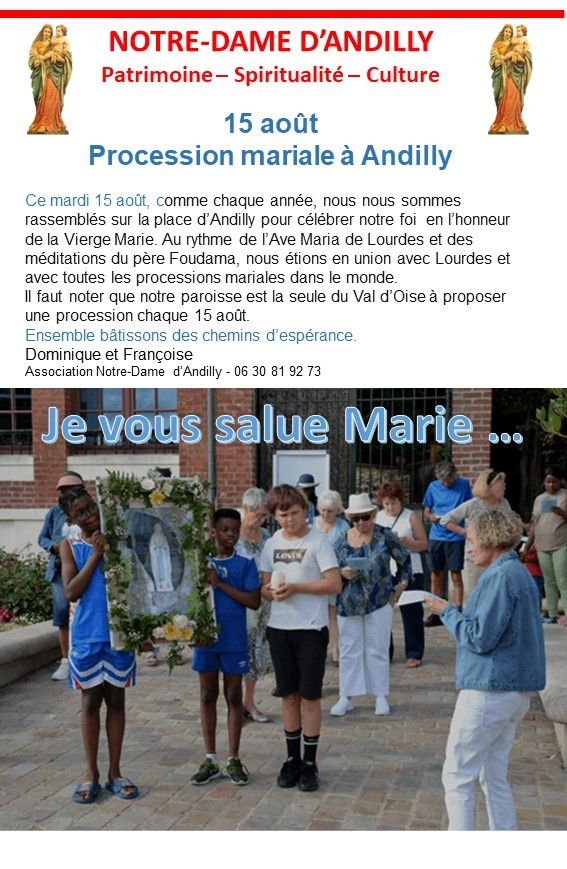 NOTRE-DAME D'ANDILLY
Patrimoine – Spiritualité – Culture

15 août
Procession mariale à Andilly

Ce mardi 15 août, comme chaque année, nous nous sommes rassemblés sur la place d'Andilly pour célébrer notre foi en l'honneur de la Vierge Marie. Au rythme de l'Ave Maria de Lourdes et des méditations du père Foudama, nous étions en union avec Lourdes et avec toutes les processions mariales dans le monde.
Il faut noter que notre paroisse est la seule du Val d'Oise à proposer une procession chaque 15 août.
Ensemble bâtissons des chemins d'espérance.
Dominique et Françoise
Association Notre-Dame d'Andilly - 06 30 81 92 73

Je vous salue Marie ...